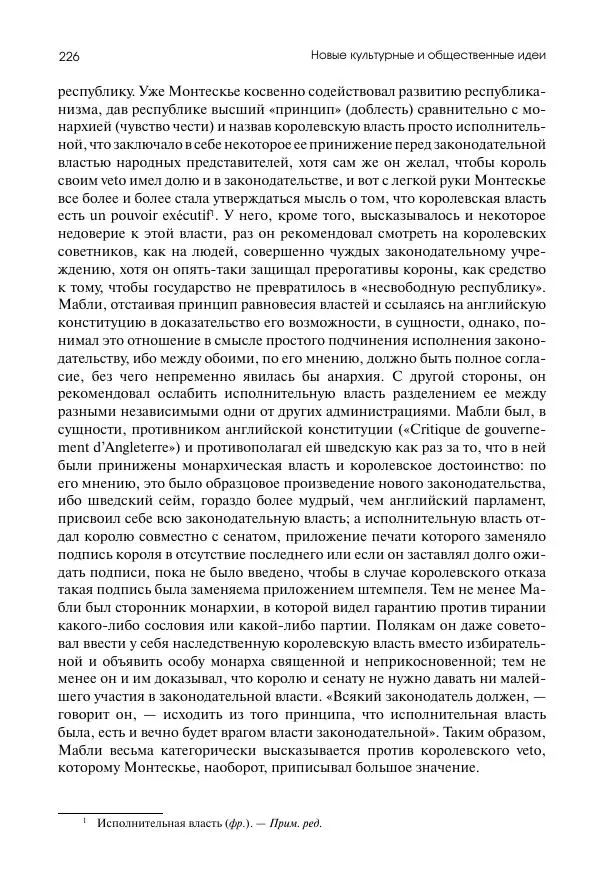 226

Новые культурные и общественные идеи

республику. Уже Монтескье косвенно содействовал развитию республиканизма, дав республике высший «принцип» (доблесть) сравнительно с монархией (чувство чести) и назвав королевскую власть просто исполнительной, что заключало в себе некоторое ее принижение перед законодательной властью народных представителей, хотя сам же он желал, чтобы король своим veto имел долю и в законодательстве, и вот с легкой руки Монтескье все более и более стала утверждаться мысль о том, что королевская власть есть un pouvoir exécutif$^1$. У него, кроме того, высказывалось и некоторое недоверие к этой власти, раз он рекомендовал смотреть на королевских советников, как на людей, совершенно чуждых законодательному учреждению, хотя он опять-таки защищал прерогативы короны, как средство к тому, чтобы государство не превратилось в «несвободную республику». Мабли, отстаивая принцип равновесия властей и ссылаясь на английскую конституцию в доказательство его возможности, в сущности, однако, понимал это отношение в смысле простого подчинения исполнения законодательству, ибо между обоими, по его мнению, должно быть полное согласие, без чего непременно явилась бы анархия. С другой стороны, он рекомендовал ослабить исполнительную власть разделением ее между разными независимыми одни от других администрациями. Мабли был, в сущности, противником английской конституции («Critique de gouvernement d'Angleterre») и противополагал ей шведскую как раз за то, что в ней были принижены монархическая власть и королевское достоинство: по его мнению, это было образцовое произведение нового законодательства, ибо шведский сейм, гораздо более мудрый, чем английский парламент, присвоил себе всю законодательную власть; а исполнительную власть отдал королю совместно с сенатом, приложение печати которого заменяло подпись короля в отсутствие последнего или если он заставлял долго ожидать подписи, пока не было введено, чтобы в случае королевского отказа такая подпись была заменяема приложением штемпеля. Тем не менее Мабли был сторонник монархии, в которой видел гарантию против тирании какого-либо сословия или какой-либо партии. Полякам он даже советовал ввести у себя наследственную королевскую власть вместо избирательной и объявить особу монарха священной и неприкосновенной; тем не менее он и им доказывал, что королю и сенату не нужно давать ни малейшего участия в законодательной власти. «Всякий законодатель должен, — говорит он, — исходить из того принципа, что исполнительная власть была, есть и вечно будет врагом власти законодательной». Таким образом, Мабли весьма категорически высказывается против королевского veto, которому Монтескье, наоборот, приписывал большое значение.

$^1$ Исполнительная власть (фр.). — Прим. ред.